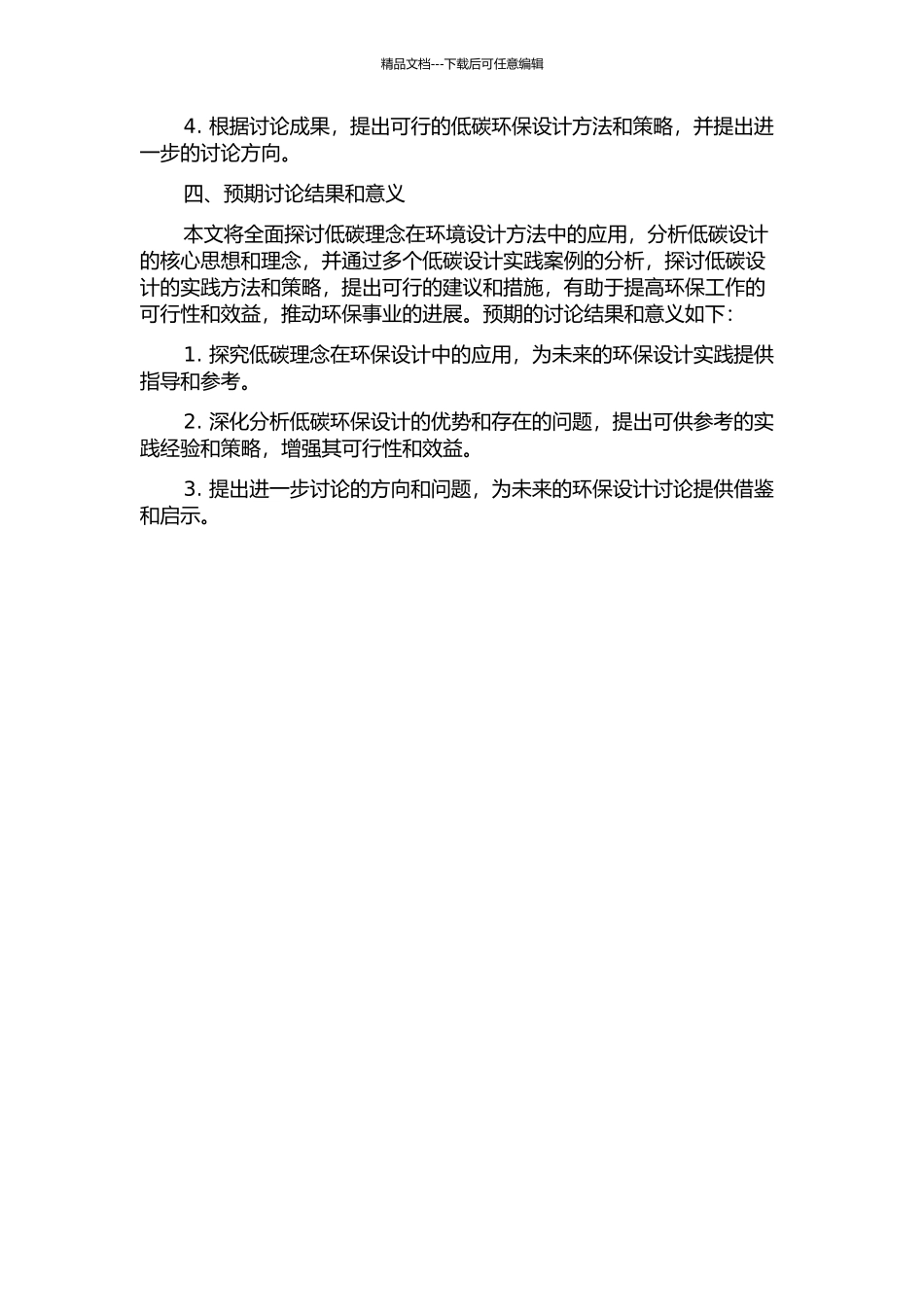 精品文档---下载后可任意编辑

4. 根据讨论成果，提出可行的低碳环保设计方法和策略，并提出进一步的讨论方向。

四、预期讨论结果和意义

本文将全面探讨低碳理念在环境设计方法中的应用，分析低碳设计的核心思想和理念，并通过多个低碳设计实践案例的分析，探讨低碳设计的实践方法和策略，提出可行的建议和措施，有助于提高环保工作的可行性和效益，推动环保事业的进展。预期的讨论结果和意义如下：

1. 探究低碳理念在环保设计中的应用，为未来的环保设计实践提供指导和参考。

2. 深化分析低碳环保设计的优势和存在的问题，提出可供参考的实践经验和策略，增强其可行性和效益。

3. 提出进一步讨论的方向和问题，为未来的环保设计讨论提供借鉴和启示。